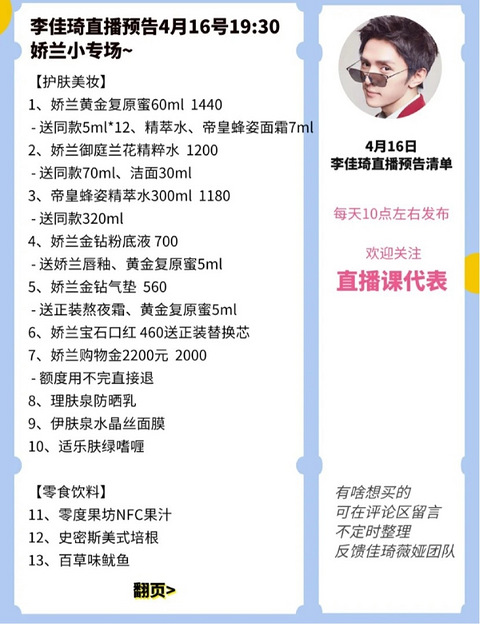 李佳琦直播预告4月16号19:30
娇兰小专场~

【护肤美妆】
1、娇兰黄金复原蜜60ml 1440
- 送同款5ml*12、精萃水、帝皇蜂姿面霜7ml
2、娇兰御庭兰花精粹水 1200
- 送同款70ml、洁面30ml
3、帝皇蜂姿精萃水300ml 1180
- 送同款320ml
4、娇兰金钻粉底液 700
- 送娇兰唇釉、黄金复原蜜5ml
5、娇兰金钻气垫 560
- 送正装熬夜霜、黄金复原蜜5ml
6、娇兰宝石口红 460送正装替换芯
7、娇兰购物金2200元 2000
- 额度用不完直接退
8、理肤泉防晒乳
9、伊肤泉水晶丝面膜
10、适乐肤绿嗜喱

【零食饮料】
11、零度果坊NFC果汁
12、史密斯美式培根
13、百草味鱿鱼

翻页>

4月16日
李佳琦直播预告清单

每天10点左右发布

欢迎关注
直播课代表

有啥想买的
可在评论区留言
不定时整理
反馈佳琦薇娅团队